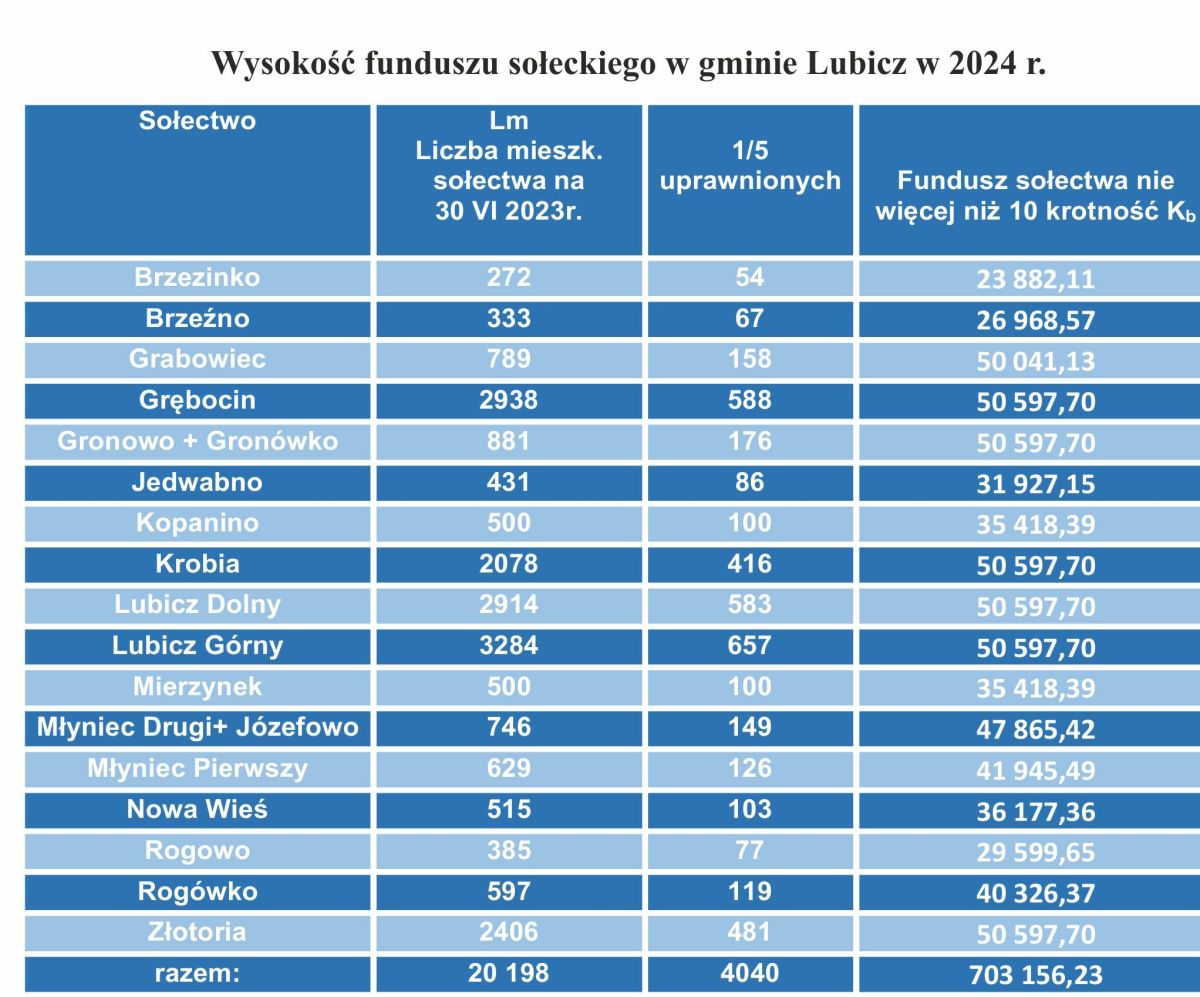 Wysokość funduszu sołeckiego w gminie Lubicz w 2024 r.

| Sołectwo | Lm Liczba mieszk. sołectwa na 30 VI 2023r. | 1/5 uprawnionych | Fundusz sołectwa nie więcej niż 10 krotność $K_b$ |
|---|---|---|---|
| Brzezinko | 272 | 54 | 23 882,11 |
| Brzeźno | 333 | 67 | 26 968,57 |
| Grabowiec | 789 | 158 | 50 041,13 |
| Grębocin | 2938 | 588 | 50 597,70 |
| Gronowo + Gronówko | 881 | 176 | 50 597,70 |
| Jedwabno | 431 | 86 | 31 927,15 |
| Kopanino | 500 | 100 | 35 418,39 |
| Krobia | 2078 | 416 | 50 597,70 |
| Lubicz Dolny | 2914 | 583 | 50 597,70 |
| Lubicz Górny | 3284 | 657 | 50 597,70 |
| Mierzynek | 500 | 100 | 35 418,39 |
| Młyniec Drugi+ Józefowo | 746 | 149 | 47 865,42 |
| Młyniec Pierwszy | 629 | 126 | 41 945,49 |
| Nowa Wieś | 515 | 103 | 36 177,36 |
| Rogowo | 385 | 77 | 29 599,65 |
| Rogówko | 597 | 119 | 40 326,37 |
| Złotoria | 2406 | 481 | 50 597,70 |
| razem: | 20 198 | 4040 | 703 156,23 |